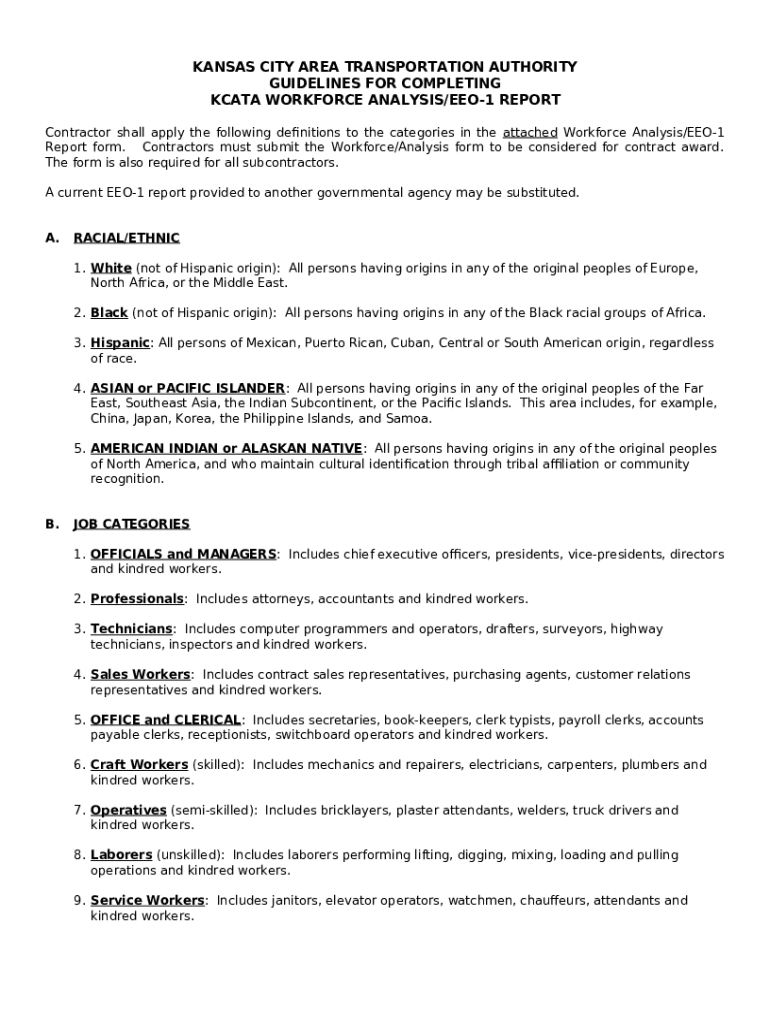 KANSAS CITY AREA TRANSPORTATION AUTHORITY
GUIDELINES FOR COMPLETING
KCATA WORKFORCE ANALYSIS/EEO-1 REPORT

Contractor shall apply the following definitions to the categories in the attached Workforce Analysis/EEO-1 Report form. Contractors must submit the Workforce/Analysis form to be considered for contract award. The form is also required for all subcontractors.

A current EEO-1 report provided to another governmental agency may be substituted.

A. RACIAL/ETHNIC

1. White (not of Hispanic origin): All persons having origins in any of the original peoples of Europe, North Africa, or the Middle East.

2. Black (not of Hispanic origin): All persons having origins in any of the Black racial groups of Africa.

3. Hispanic: All persons of Mexican, Puerto Rican, Cuban, Central or South American origin, regardless of race.

4. ASIAN or PACIFIC ISLANDER: All persons having origins in any of the original peoples of the Far East, Southeast Asia, the Indian Subcontinent, or the Pacific Islands. This area includes, for example, China, Japan, Korea, the Philippine Islands, and Samoa.

5. AMERICAN INDIAN or ALASKAN NATIVE: All persons having origins in any of the original peoples of North America, and who maintain cultural identification through tribal affiliation or community recognition.

B. JOB CATEGORIES

1. OFFICIALS and MANAGERS: Includes chief executive officers, presidents, vice-presidents, directors and kindred workers.

2. Professionals: Includes attorneys, accountants and kindred workers.

3. Technicians: Includes computer programmers and operators, drafters, surveyors, highway technicians, inspectors and kindred workers.

4. Sales Workers: Includes contract sales representatives, purchasing agents, customer relations representatives and kindred workers.

5. OFFICE and CLERICAL: Includes secretaries, book-keepers, clerk typists, payroll clerks, accounts payable clerks, receptionists, switchboard operators and kindred workers.

6. Craft Workers (skilled): Includes mechanics and repairers, electricians, carpenters, plumbers and kindred workers.

7. Operatives (semi-skilled): Includes bricklayers, plaster attendants, welders, truck drivers and kindred workers.

8. Laborers (unskilled): Includes laborers performing lifting, digging, mixing, loading and pulling operations and kindred workers.

9. Service Workers: Includes janitors, elevator operators, watchmen, chauffeurs, attendants and kindred workers.